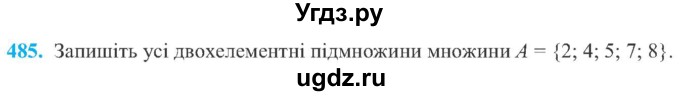 Угдз.ру

485. Запишіть усі двохелементні підмножини множини $A = \{2; 4; 5; 7; 8\}$.

ugdz.ru